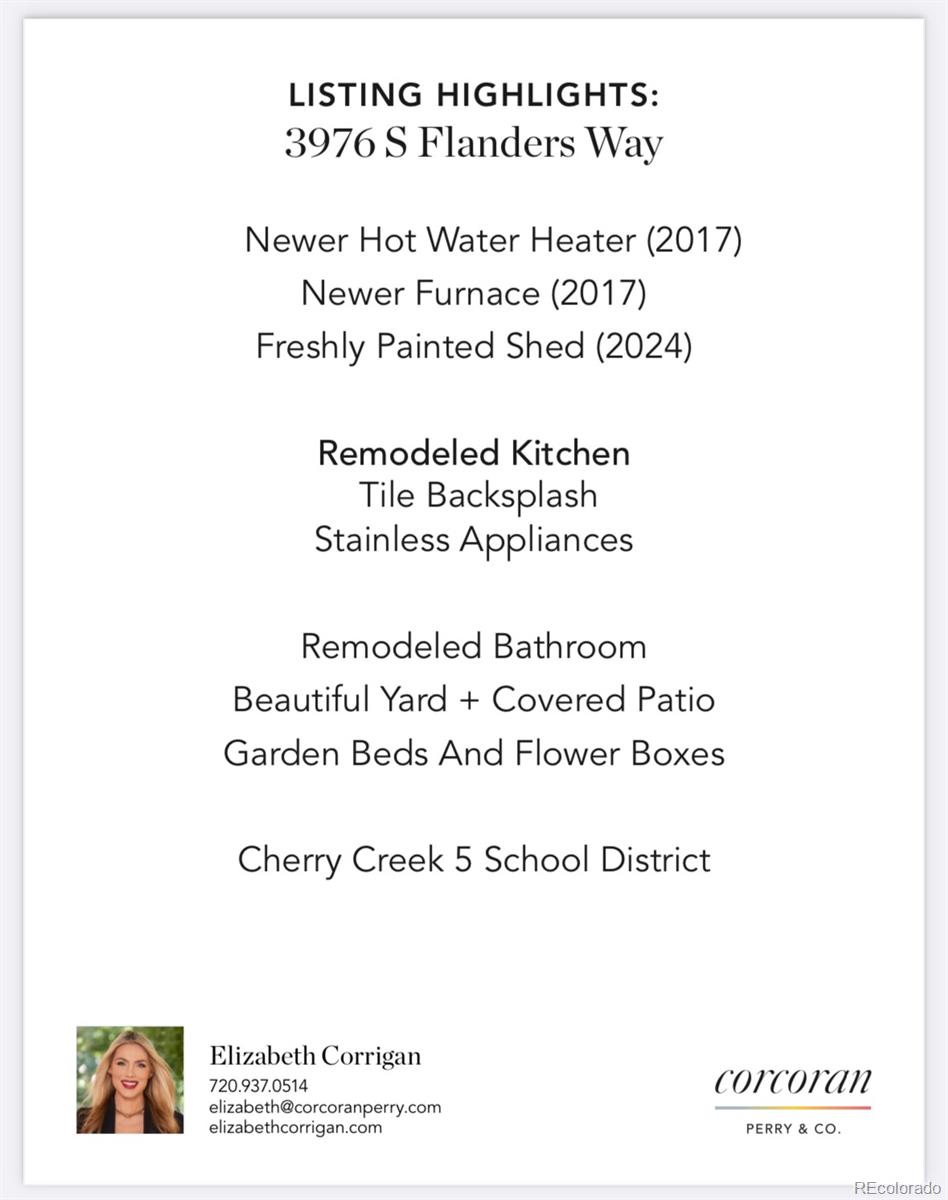 LISTING HIGHLIGHTS:
3976 S Flanders Way

Newer Hot Water Heater (2017)
Newer Furnace (2017)
Freshly Painted Shed (2024)

Remodeled Kitchen
Tile Backsplash
Stainless Appliances

Remodeled Bathroom
Beautiful Yard + Covered Patio
Garden Beds And Flower Boxes

Cherry Creek 5 School District

Elizabeth Corrigan
720.937.0514
elizabeth@corcoranperry.com
elizabethcorrigan.com

corcoran
PERRY & CO.

REcolorado